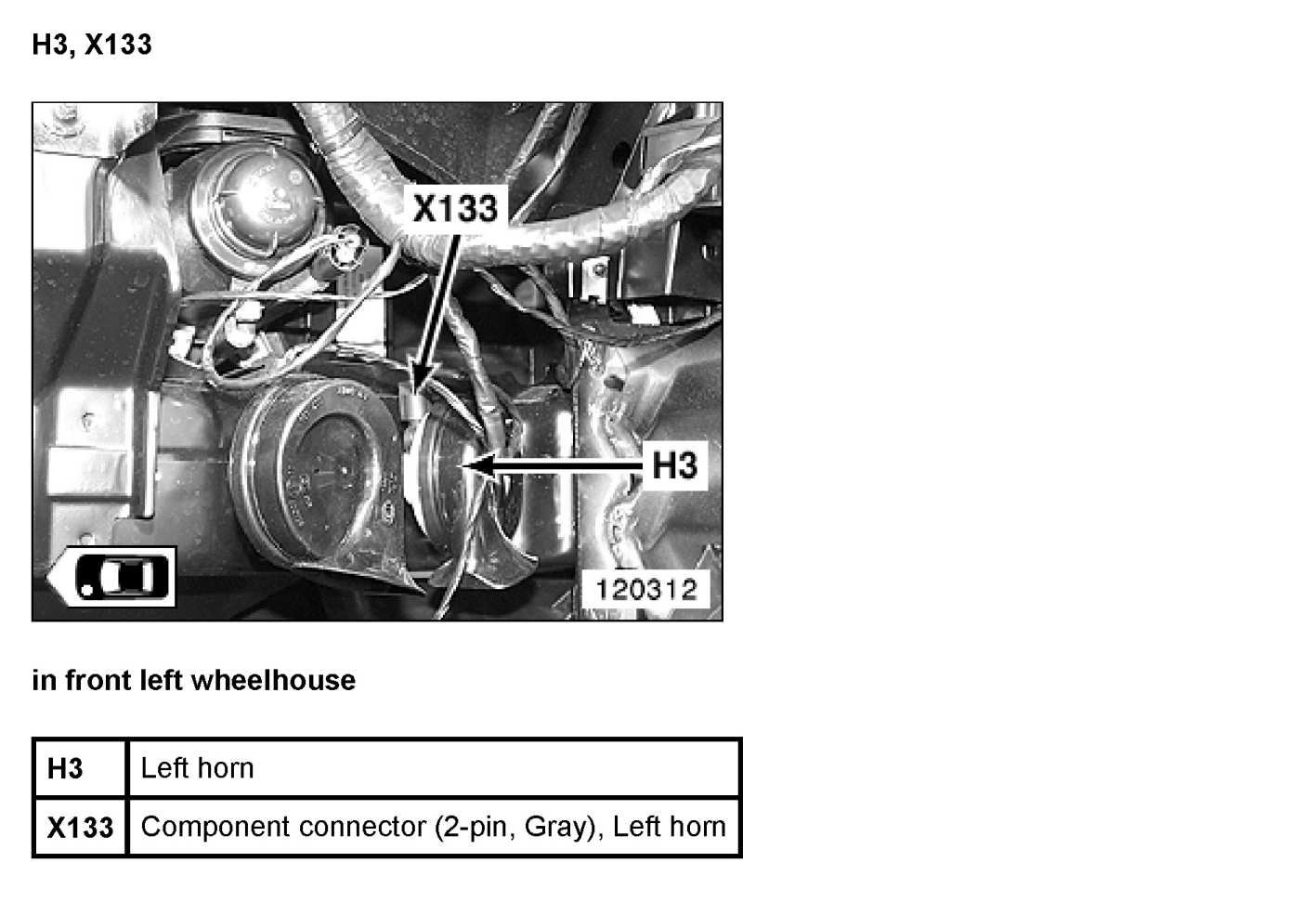 H3, X133

X133

H3

120312

in front left wheelhouse

| H3 | Left horn |
|---|---|
| X133 | Component connector (2-pin, Gray), Left horn |